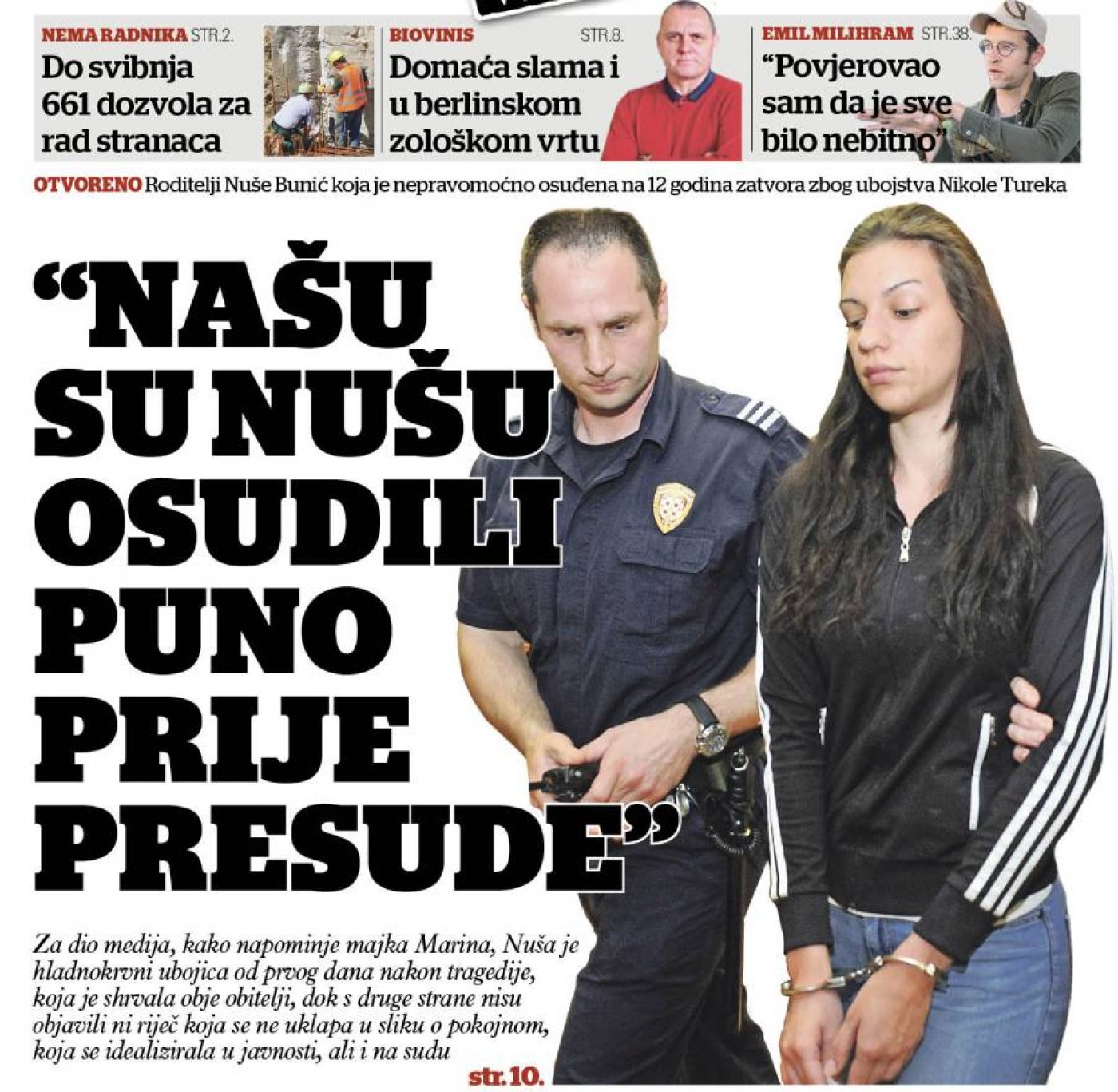 NEMA RADNIKA STR.2.
Do svibnja 661 dozvola za rad stranaca

BIOVINIS STR.8.
Domaća slama i u berlinskom zološkom vrtu

EMIL MILIHRAM STR.38.
“Povjerovao sam da je sve bilo nebitno”

OTVORENO Roditelji Nuše Bunić koja je nepravomoćno osuđena na 12 godina zatvora zbog ubojstva Nikole Tureka

“NAŠU SU NUŠU OSUDILI PUNO PRIJE PRESUDE”

Za dio medija, kako napominje majka Marina, Nuša je hladnokrvni ubojica od prvog dana nakon tragedije, koja je shrvala obje obitelji, dok s druge strane nisu objavili ni riječ koja se ne uklapa u sliku o pokojnom, koja se idealizirala u javnosti, ali i na sudu str.10.